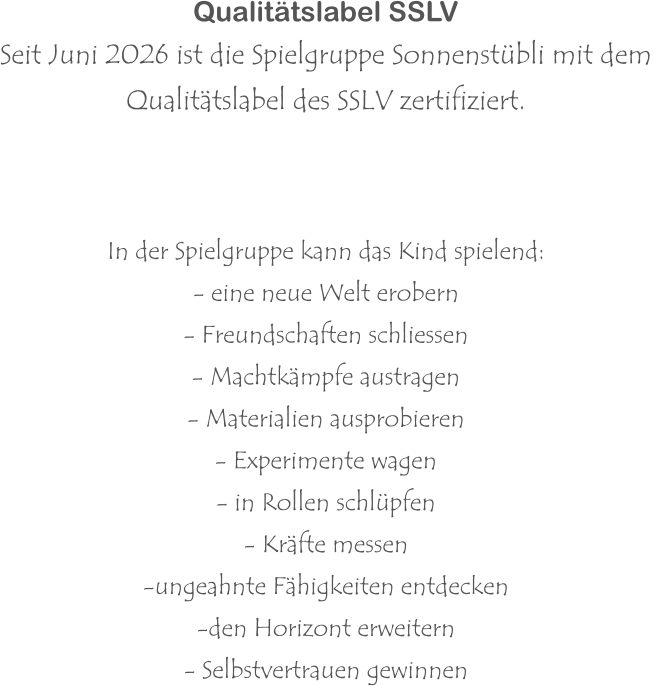 Qualitätslabel SSLV

Seit Juni 2026 ist die Spielgruppe Sonnenstübli mit dem Qualitätslabel des SSLV zertifiziert.

In der Spielgruppe kann das Kind spielend:
- eine neue Welt erobern
- Freundschaften schliessen
- Machtkämpfe austragen
- Materialien ausprobieren
- Experimente wagen
- in Rollen schlüpfen
- Kräfte messen
-ungeahnte Fähigkeiten entdecken
-den Horizont erweitern
- Selbstvertrauen gewinnen